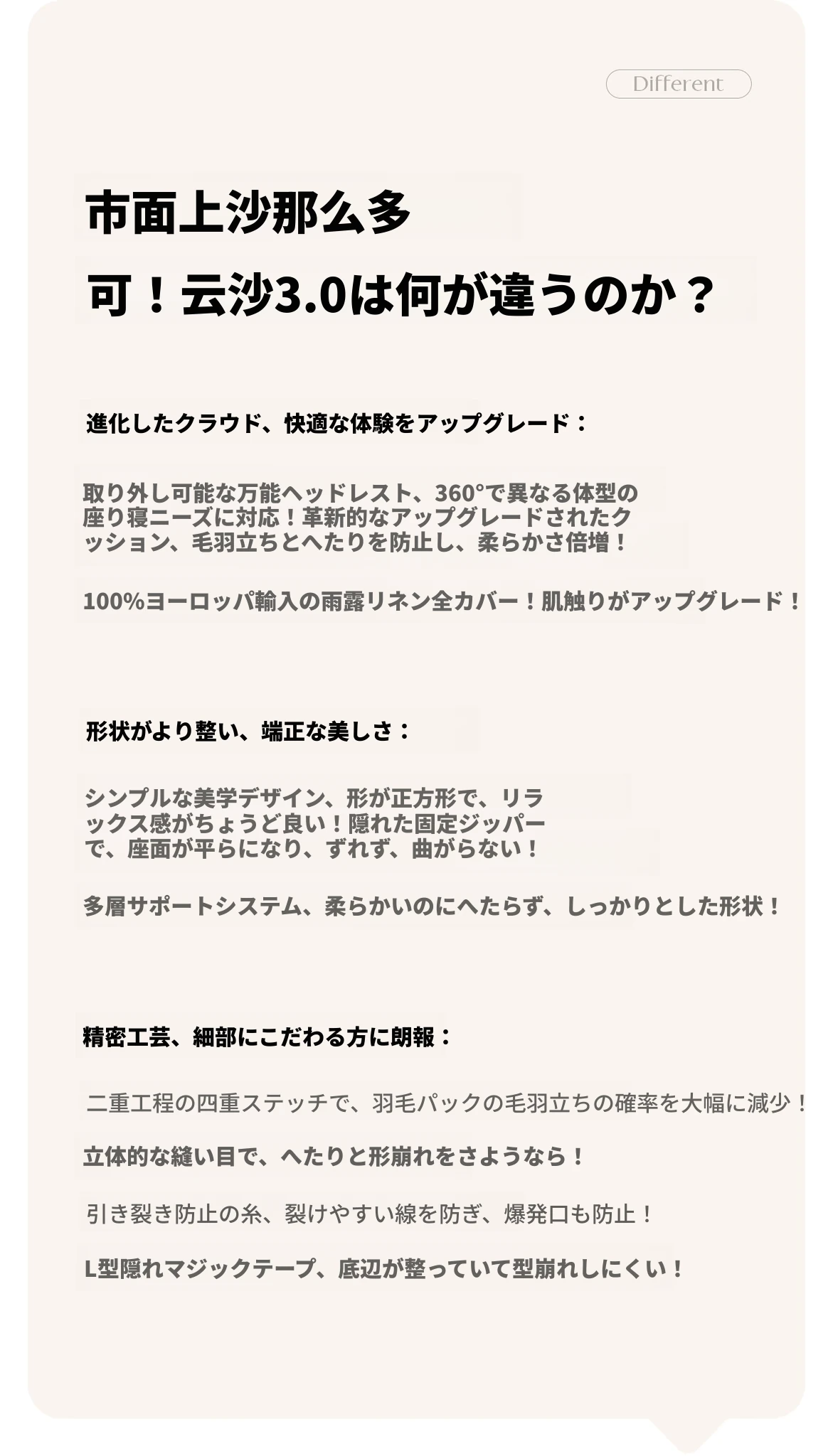 Different

市面上沙那么多

可！云沙3.0は何が違うのか？

進化したクラウド、快適な体験をアップグレード：

取り外し可能な万能ヘッドレスト、360°で異なる体型の座り寝ニーズに対応！革新的なアップグレードされたクッション、毛羽立ちとへたりを防止し、柔らかさ倍増！

100%ヨーロッパ輸入の雨露リネン全カバー！肌触りがアップグレード！

形状がより整い、端正な美しさ：

シンプルな美学デザイン、形が正方形で、リラックス感がちょうど良い！隠れた固定ジッパーで、座面が平らになり、ずれず、曲がらない！

多層サポートシステム、柔らかいのにへたらず、しっかりとした形状！

精密工芸、細部にこだわる方に朗報：

二重工程の四重ステッチで、羽毛パックの毛羽立ちの確率を大幅に減少！

立体的な縫い目で、へたりと形崩れをさようなら！

引き裂き防止の糸、裂けやすい線を防ぎ、爆発口も防止！

L型隠れマジックテープ、底辺が整っていて型崩れしにくい！